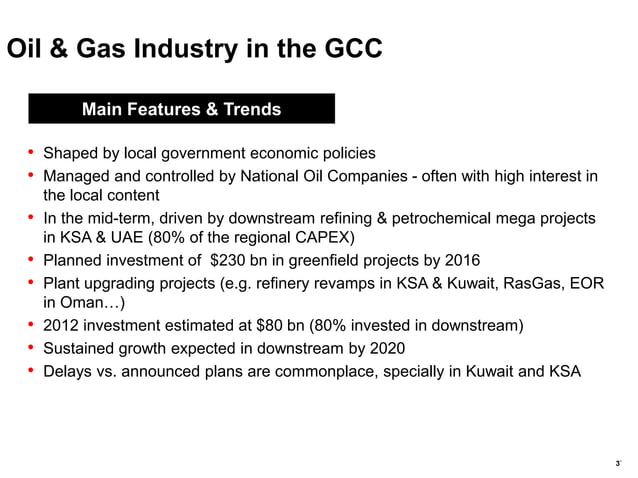 Oil & Gas Industry in the GCC

Main Features & Trends

• Shaped by local government economic policies
• Managed and controlled by National Oil Companies - often with high interest in the local content
• In the mid-term, driven by downstream refining & petrochemical mega projects in KSA & UAE (80% of the regional CAPEX)
• Planned investment of $230 bn in greenfield projects by 2016
• Plant upgrading projects (e.g. refinery revamps in KSA & Kuwait, RasGas, EOR in Oman…)
• 2012 investment estimated at $80 bn (80% invested in downstream)
• Sustained growth expected in downstream by 2020
• Delays vs. announced plans are commonplace, specially in Kuwait and KSA

3